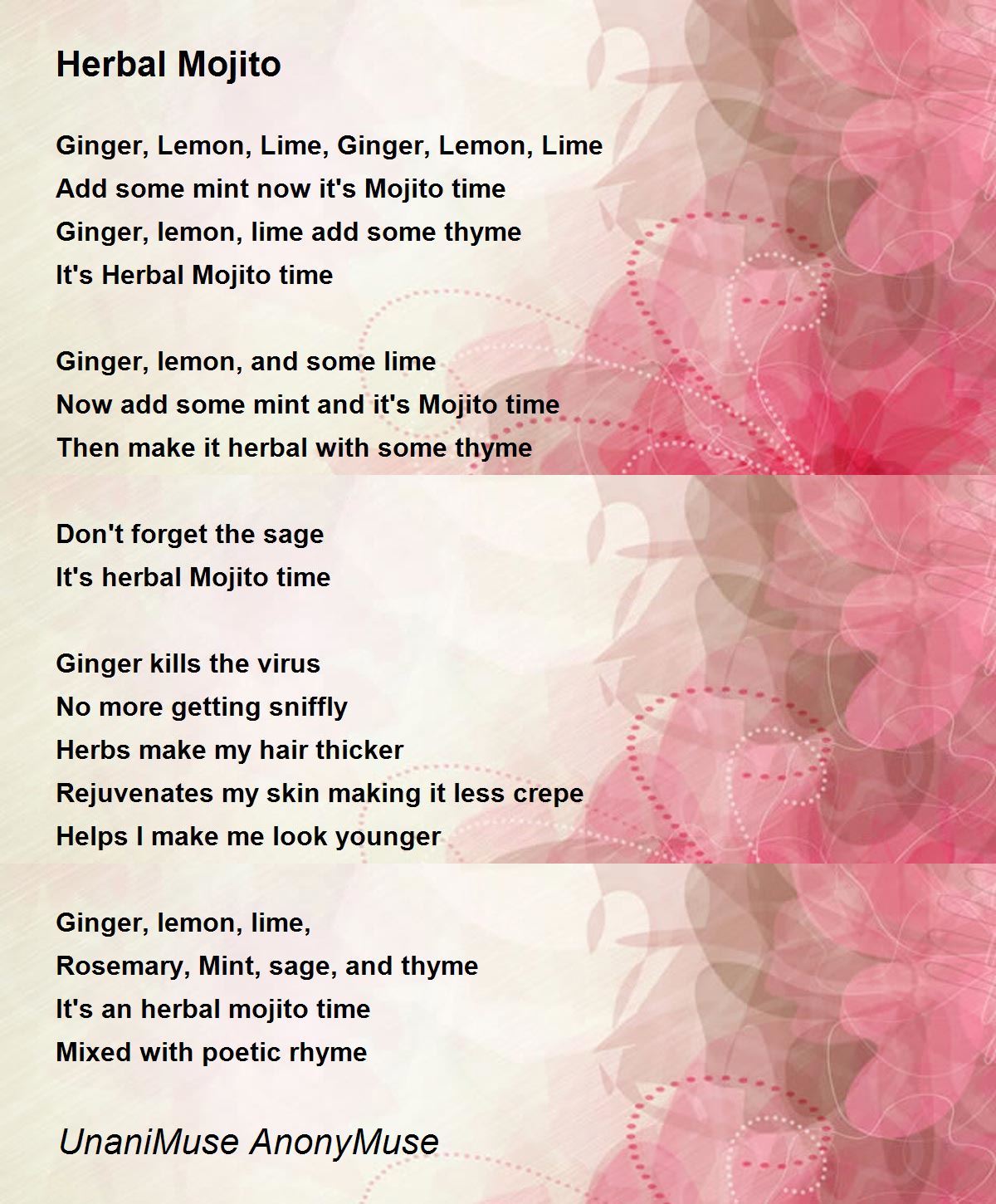 Herbal Mojito

Ginger, Lemon, Lime, Ginger, Lemon, Lime
Add some mint now it's Mojito time
Ginger, lemon, lime add some thyme
It's Herbal Mojito time

Ginger, lemon, and some lime
Now add some mint and it's Mojito time
Then make it herbal with some thyme

Don't forget the sage
It's herbal Mojito time

Ginger kills the virus
No more getting sniffly
Herbs make my hair thicker
Rejuvenates my skin making it less crepe
Helps I make me look younger

Ginger, lemon, lime,
Rosemary, Mint, sage, and thyme
It's an herbal mojito time
Mixed with poetic rhyme

UnaniMuse AnonyMuse